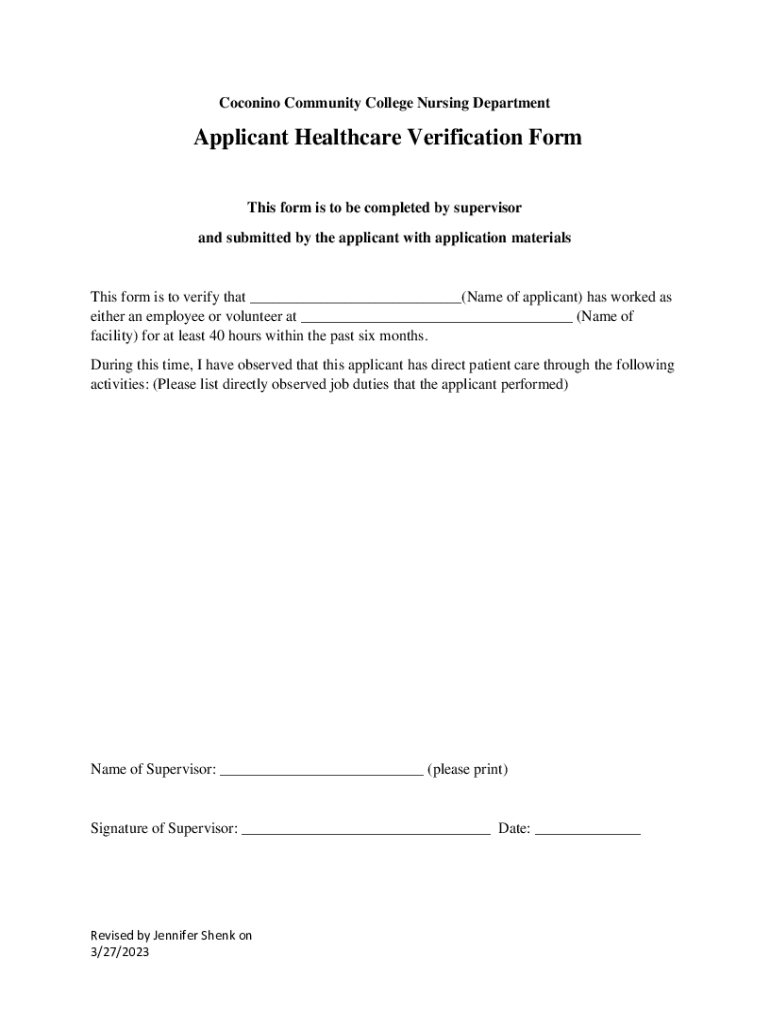 Coconino Community College Nursing Department

Applicant Healthcare Verification Form

This form is to be completed by supervisor

and submitted by the applicant with application materials

This form is to verify that ___________________________(Name of applicant) has worked as either an employee or volunteer at ___________________________________ (Name of facility) for at least 40 hours within the past six months.

During this time, I have observed that this applicant has direct patient care through the following activities: (Please list directly observed job duties that the applicant performed)

Name of Supervisor: __________________________ (please print)

Signature of Supervisor: ________________________________ Date: ______________

Revised by Jennifer Shenk on 3/27/2023